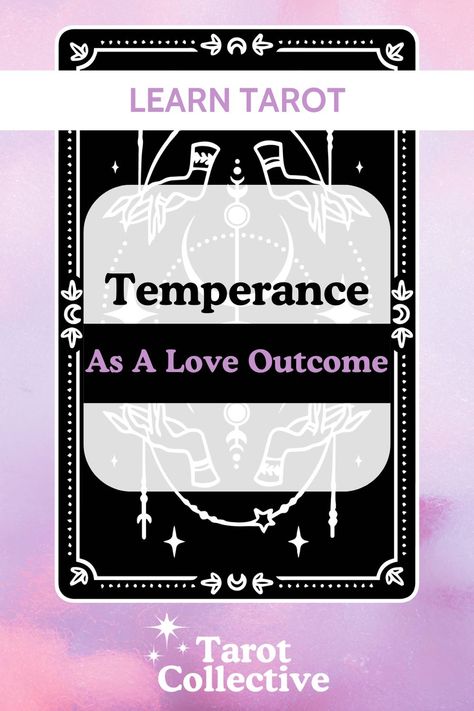 LEARN TAROT

Temperance

As A Love Outcome

Tarot Collective